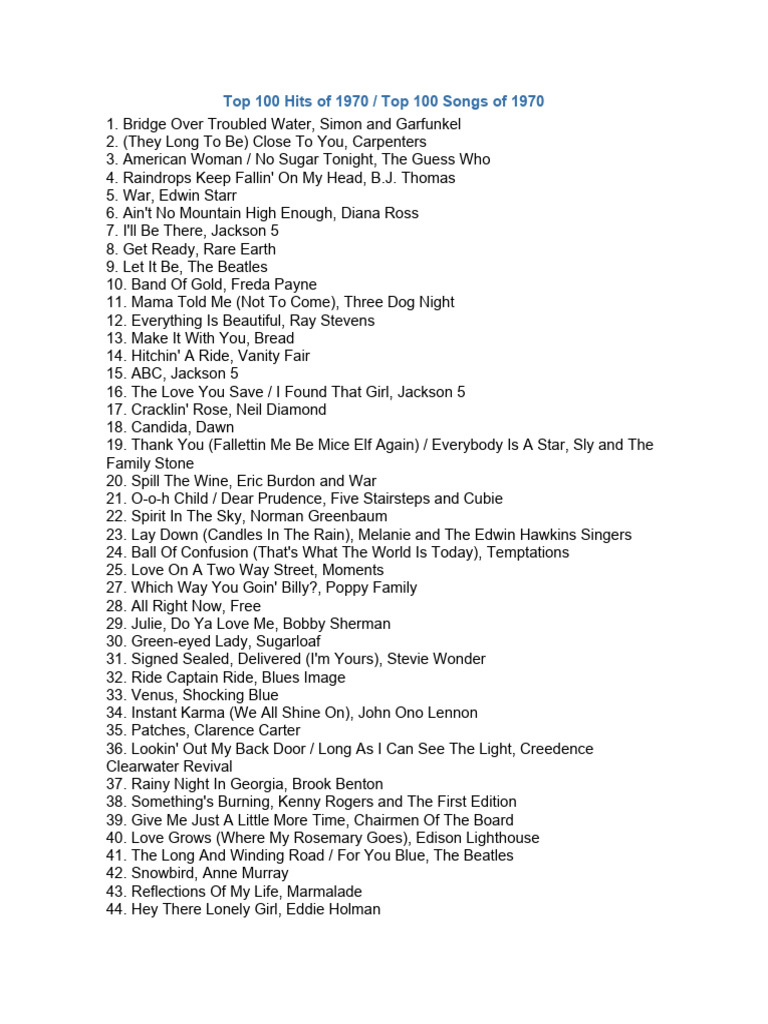 Top 100 Hits of 1970 / Top 100 Songs of 1970

1. Bridge Over Troubled Water, Simon and Garfunkel
2. (They Long To Be) Close To You, Carpenters
3. American Woman / No Sugar Tonight, The Guess Who
4. Raindrops Keep Fallin' On My Head, B.J. Thomas
5. War, Edwin Starr
6. Ain't No Mountain High Enough, Diana Ross
7. I'll Be There, Jackson 5
8. Get Ready, Rare Earth
9. Let It Be, The Beatles
10. Band Of Gold, Freda Payne
11. Mama Told Me (Not To Come), Three Dog Night
12. Everything Is Beautiful, Ray Stevens
13. Make It With You, Bread
14. Hitchin' A Ride, Vanity Fair
15. ABC, Jackson 5
16. The Love You Save / I Found That Girl, Jackson 5
17. Cracklin' Rose, Neil Diamond
18. Candida, Dawn
19. Thank You (Fallettin Me Be Mice Elf Again) / Everybody Is A Star, Sly and The Family Stone
20. Spill The Wine, Eric Burdon and War
21. O-o-h Child / Dear Prudence, Five Stairsteps and Cubie
22. Spirit In The Sky, Norman Greenbaum
23. Lay Down (Candles In The Rain), Melanie and The Edwin Hawkins Singers
24. Ball Of Confusion (That's What The World Is Today), Temptations
25. Love On A Two Way Street, Moments
27. Which Way You Goin' Billy?, Poppy Family
28. All Right Now, Free
29. Julie, Do Ya Love Me, Bobby Sherman
30. Green-eyed Lady, Sugarloaf
31. Signed Sealed, Delivered (I'm Yours), Stevie Wonder
32. Ride Captain Ride, Blues Image
33. Venus, Shocking Blue
34. Instant Karma (We All Shine On), John Ono Lennon
35. Patches, Clarence Carter
36. Lookin' Out My Back Door / Long As I Can See The Light, Creedence Clearwater Revival
37. Rainy Night In Georgia, Brook Benton
38. Something's Burning, Kenny Rogers and The First Edition
39. Give Me Just A Little More Time, Chairmen Of The Board
40. Love Grows (Where My Rosemary Goes), Edison Lighthouse
41. The Long And Winding Road / For You Blue, The Beatles
42. Snowbird, Anne Murray
43. Reflections Of My Life, Marmalade
44. Hey There Lonely Girl, Eddie Holman